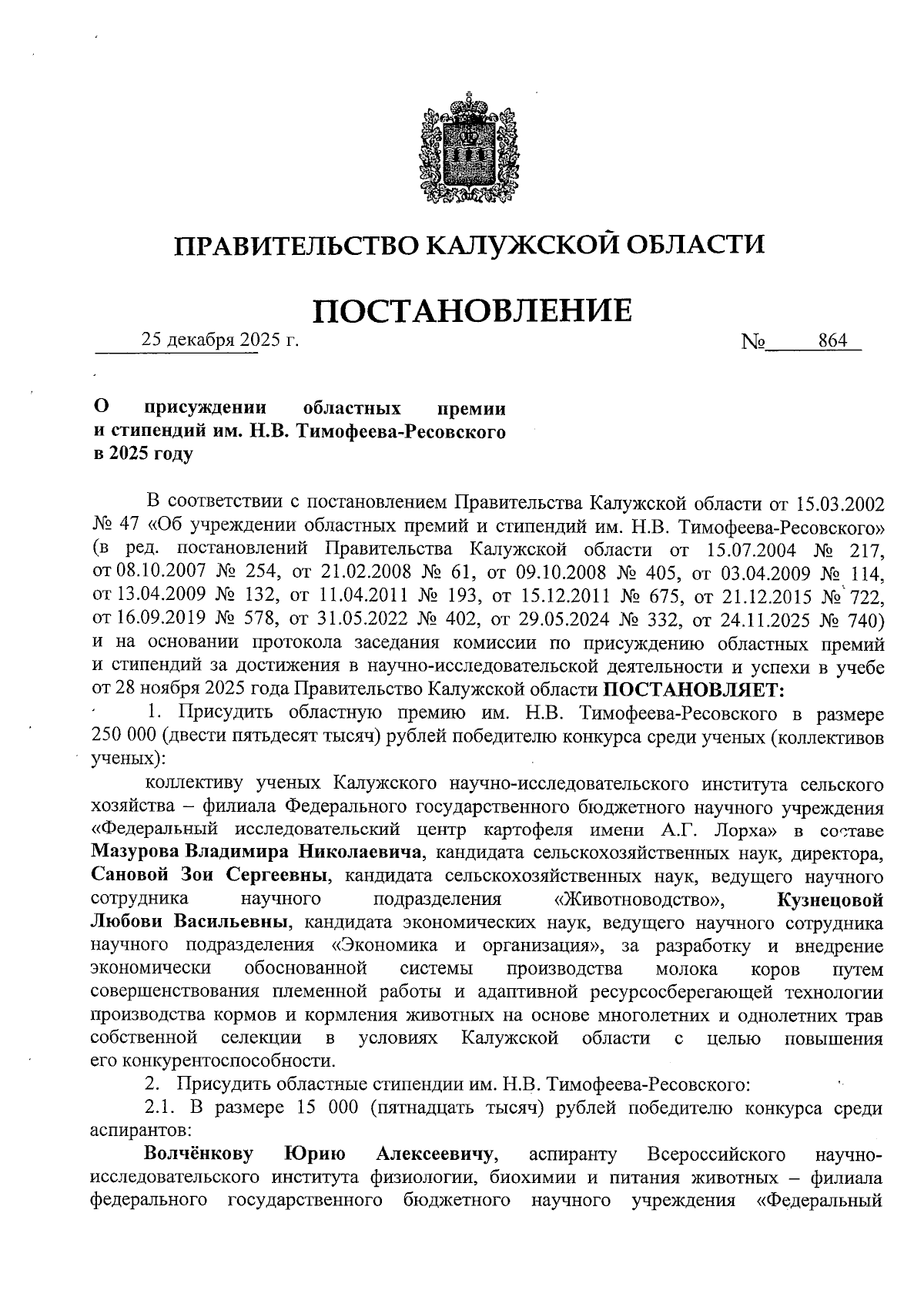 ПРАВИТЕЛЬСТВО КАЛУЖСКОЙ ОБЛАСТИ

ПОСТАНОВЛЕНИЕ

25 декабря 2025 г. № 864

О присуждении областных премии и стипендий им. Н.В. Тимофеева-Ресовского в 2025 году

В соответствии с постановлением Правительства Калужской области от 15.03.2002 № 47 «Об учреждении областных премий и стипендий им. Н.В. Тимофеева-Ресовского» (в ред. постановлений Правительства Калужской области от 15.07.2004 № 217, от 08.10.2007 № 254, от 21.02.2008 № 61, от 09.10.2008 № 405, от 03.04.2009 № 114, от 13.04.2009 № 132, от 11.04.2011 № 193, от 15.12.2011 № 675, от 21.12.2015 № 722, от 16.09.2019 № 578, от 31.05.2022 № 402, от 29.05.2024 № 332, от 24.11.2025 № 740) и на основании протокола заседания комиссии по присуждению областных премий и стипендий за достижения в научно-исследовательской деятельности и успехи в учебе от 28 ноября 2025 года Правительство Калужской области ПОСТАНОВЛЯЕТ:

1. Присудить областную премию им. Н.В. Тимофеева-Ресовского в размере 250 000 (двести пятьдесят тысяч) рублей победителю конкурса среди ученых (коллективов ученых):

коллективу ученых Калужского научно-исследовательского института сельского хозяйства – филиала Федерального государственного бюджетного научного учреждения «Федеральный исследовательский центр картофеля имени А.Г. Лорха» в составе Мазурова Владимира Николаевича, кандидата сельскохозяйственных наук, директора, Сановой Зои Сергеевны, кандидата сельскохозяйственных наук, ведущего научного сотрудника научного подразделения «Животноводство», Кузнецовой Любови Васильевны, кандидата экономических наук, ведущего научного сотрудника научного подразделения «Экономика и организация», за разработку и внедрение экономически обоснованной системы производства молока коров путем совершенствования племенной работы и адаптивной ресурсосберегающей технологии производства кормов и кормления животных на основе многолетних и однолетних трав собственной селекции в условиях Калужской области с целью повышения его конкурентоспособности.

2. Присудить областные стипендии им. Н.В. Тимофеева-Ресовского:

2.1. В размере 15 000 (пятнадцать тысяч) рублей победителю конкурса среди аспирантов:

Волчёнкову Юрию Алексеевичу, аспиранту Всероссийского научно-исследовательского института физиологии, биохимии и питания животных – филиала федерального государственного бюджетного научного учреждения «Федеральный